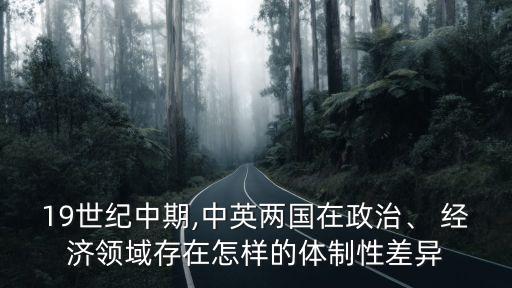 19世纪中期,中英两国在政治、 经济领域存在怎样的体制性差异